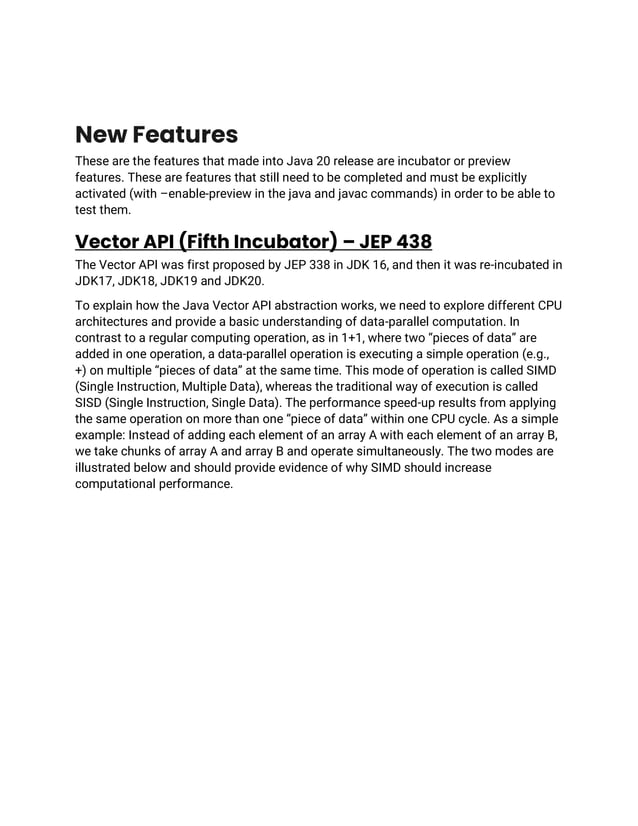 New Features

These are the features that made into Java 20 release are incubator or preview features. These are features that still need to be completed and must be explicitly activated (with –enable-preview in the java and javac commands) in order to be able to test them.

Vector API (Fifth Incubator) – JEP 438

The Vector API was first proposed by JEP 338 in JDK 16, and then it was re-incubated in JDK17, JDK18, JDK19 and JDK20.

To explain how the Java Vector API abstraction works, we need to explore different CPU architectures and provide a basic understanding of data-parallel computation. In contrast to a regular computing operation, as in 1+1, where two "pieces of data" are added in one operation, a data-parallel operation is executing a simple operation (e.g., +) on multiple "pieces of data" at the same time. This mode of operation is called SIMD (Single Instruction, Multiple Data), whereas the traditional way of execution is called SISD (Single Instruction, Single Data). The performance speed-up results from applying the same operation on more than one "piece of data" within one CPU cycle. As a simple example: Instead of adding each element of an array A with each element of an array B, we take chunks of array A and array B and operate simultaneously. The two modes are illustrated below and should provide evidence of why SIMD should increase computational performance.